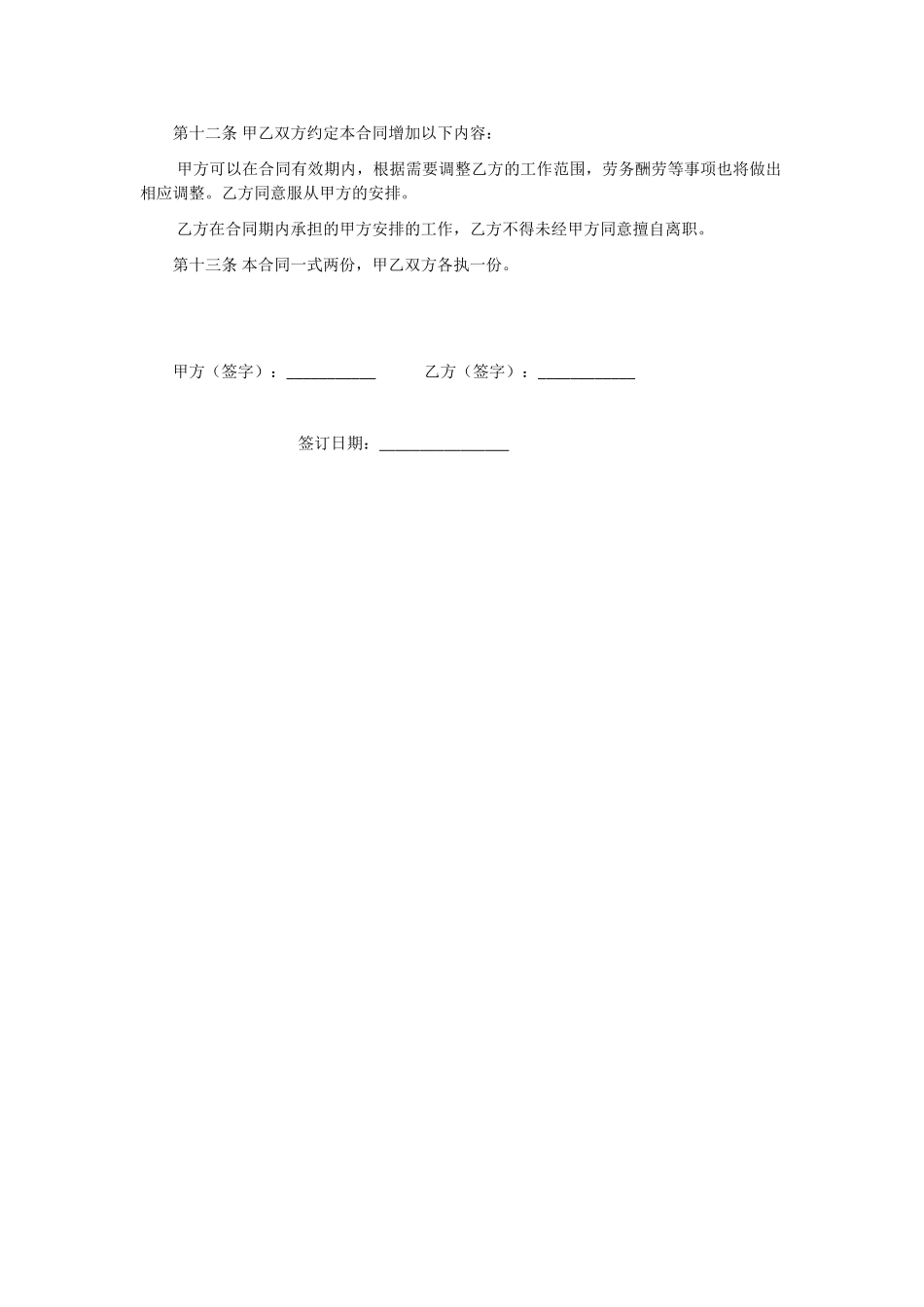 第十二条 甲乙双方约定本合同增加以下内容：

甲方可以在合同有效期内，根据需要调整乙方的工作范围，劳务酬劳等事项也将做出相应调整。乙方同意服从甲方的安排。

乙方在合同期内承担的甲方安排的工作，乙方不得未经甲方同意擅自离职。

第十三条 本合同一式两份，甲乙双方各执一份。

甲方（签字）：___________ 乙方（签字）：____________

签订日期：________________